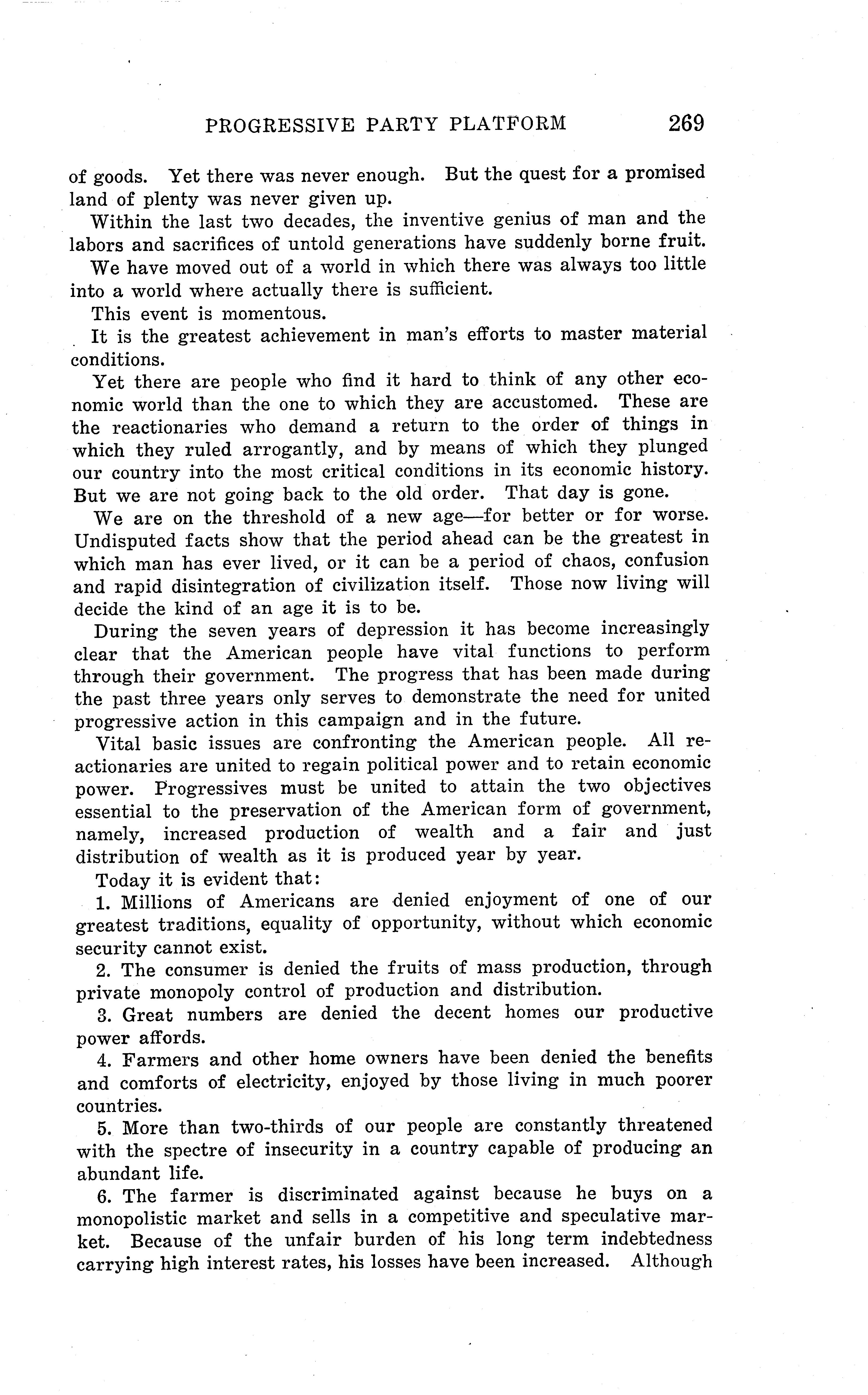 PROGRESSIVE PARTY PLATFORM 269

of goods. Yet there was never enough. But the quest for a promised land of plenty was never given up.

Within the last two decades, the inventive genius of man and the labors and sacrifices of untold generations have suddenly borne fruit.

We have moved out of a world in which there was always too little into a world where actually there is sufficient.

This event is momentous.

It is the greatest achievement in man's efforts to master material conditions.

Yet there are people who find it hard to think of any other economic world than the one to which they are accustomed. These are the reactionaries who demand a return to the order of things in which they ruled arrogantly, and by means of which they plunged our country into the most critical conditions in its economic history. But we are not going back to the old order. That day is gone.

We are on the threshold of a new age—for better or for worse. Undisputed facts show that the period ahead can be the greatest in which man has ever lived, or it can be a period of chaos, confusion and rapid disintegration of civilization itself. Those now living will decide the kind of an age it is to be.

During the seven years of depression it has become increasingly clear that the American people have vital functions to perform through their government. The progress that has been made during the past three years only serves to demonstrate the need for united progressive action in this campaign and in the future.

Vital basic issues are confronting the American people. All reactionaries are united to regain political power and to retain economic power. Progressives must be united to attain the two objectives essential to the preservation of the American form of government, namely, increased production of wealth and a fair and just distribution of wealth as it is produced year by year.

Today it is evident that:

1. Millions of Americans are denied enjoyment of one of our greatest traditions, equality of opportunity, without which economic security cannot exist.

2. The consumer is denied the fruits of mass production, through private monopoly control of production and distribution.

3. Great numbers are denied the decent homes our productive power affords.

4. Farmers and other home owners have been denied the benefits and comforts of electricity, enjoyed by those living in much poorer countries.

5. More than two-thirds of our people are constantly threatened with the spectre of insecurity in a country capable of producing an abundant life.

6. The farmer is discriminated against because he buys on a monopolistic market and sells in a competitive and speculative market. Because of the unfair burden of his long term indebtedness carrying high interest rates, his losses have been increased. Although